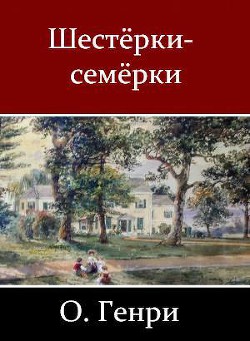 Шестёрки-семёрки

О. Генри